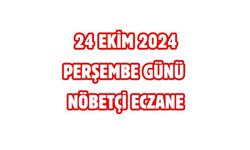 24 EKİM 2024
PERŞEMBE GÜNÜ
NÖBETÇİ ECZANE